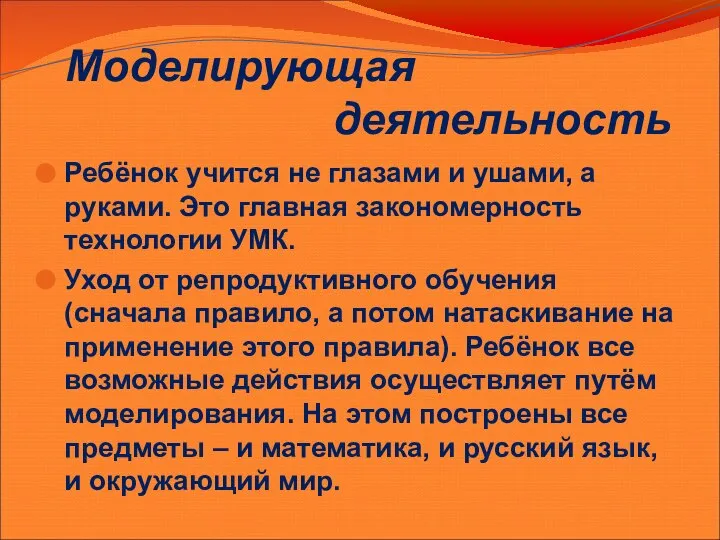 Моделирующая деятельность

Ребёнок учится не глазами и ушами, а руками. Это главная закономерность технологии УМК.

Уход от репродуктивного обучения (сначала правило, а потом натаскивание на применение этого правила). Ребёнок все возможные действия осуществляет путём моделирования. На этом построены все предметы – и математика, и русский язык, и окружающий мир.